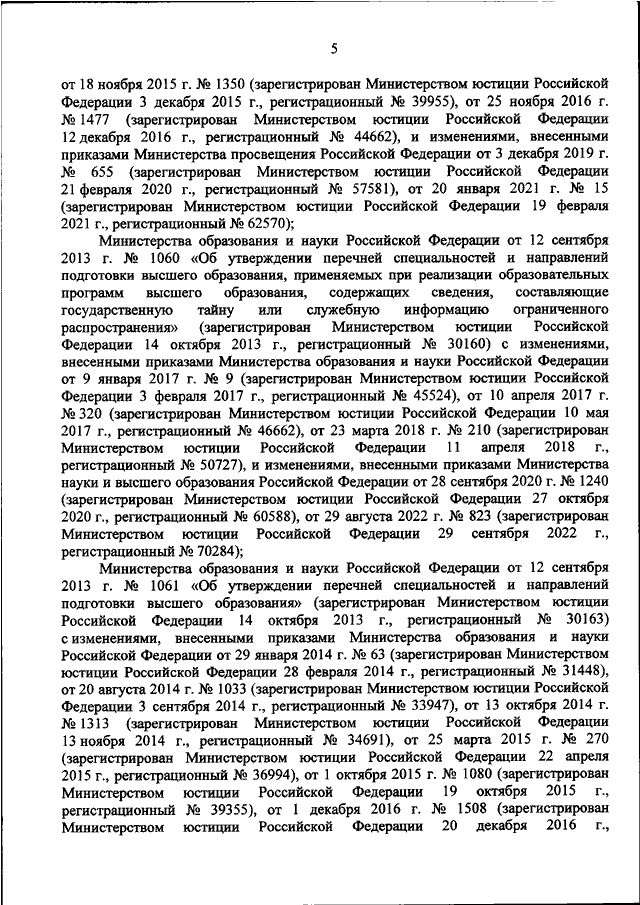 5

от 18 ноября 2015 г. № 1350 (зарегистрирован Министерством юстиции Российской Федерации 3 декабря 2015 г., регистрационный № 39955), от 25 ноября 2016 г. № 1477 (зарегистрирован Министерством юстиции Российской Федерации 12 декабря 2016 г., регистрационный № 44662), и изменениями, внесенными приказами Министерства просвещения Российской Федерации от 3 декабря 2019 г. № 655 (зарегистрирован Министерством юстиции Российской Федерации 21 февраля 2020 г., регистрационный № 57581), от 20 января 2021 г. № 15 (зарегистрирован Министерством юстиции Российской Федерации 19 февраля 2021 г., регистрационный № 62570);

Министерства образования и науки Российской Федерации от 12 сентября 2013 г. № 1060 «Об утверждении перечней специальностей и направлений подготовки высшего образования, применяемых при реализации образовательных программ высшего образования, содержащих сведения, составляющие государственную тайну или служебную информацию ограниченного распространения» (зарегистрирован Министерством юстиции Российской Федерации 14 октября 2013 г., регистрационный № 30160) с изменениями, внесенными приказами Министерства образования и науки Российской Федерации от 9 января 2017 г. № 9 (зарегистрирован Министерством юстиции Российской Федерации 3 февраля 2017 г., регистрационный № 45524), от 10 апреля 2017 г. № 320 (зарегистрирован Министерством юстиции Российской Федерации 10 мая 2017 г., регистрационный № 46662), от 23 марта 2018 г. № 210 (зарегистрирован Министерством юстиции Российской Федерации 11 апреля 2018 г., регистрационный № 50727), и изменениями, внесенными приказами Министерства науки и высшего образования Российской Федерации от 28 сентября 2020 г. № 1240 (зарегистрирован Министерством юстиции Российской Федерации 27 октября 2020 г., регистрационный № 60588), от 29 августа 2022 г. № 823 (зарегистрирован Министерством юстиции Российской Федерации 29 сентября 2022 г., регистрационный № 70284);

Министерства образования и науки Российской Федерации от 12 сентября 2013 г. № 1061 «Об утверждении перечней специальностей и направлений подготовки высшего образования» (зарегистрирован Министерством юстиции Российской Федерации 14 октября 2013 г., регистрационный № 30163) с изменениями, внесенными приказами Министерства образования и науки Российской Федерации от 29 января 2014 г. № 63 (зарегистрирован Министерством юстиции Российской Федерации 28 февраля 2014 г., регистрационный № 31448), от 20 августа 2014 г. № 1033 (зарегистрирован Министерством юстиции Российской Федерации 3 сентября 2014 г., регистрационный № 33947), от 13 октября 2014 г. № 1313 (зарегистрирован Министерством юстиции Российской Федерации 13 ноября 2014 г., регистрационный № 34691), от 25 марта 2015 г. № 270 (зарегистрирован Министерством юстиции Российской Федерации 22 апреля 2015 г., регистрационный № 36994), от 1 октября 2015 г. № 1080 (зарегистрирован Министерством юстиции Российской Федерации 19 октября 2015 г., регистрационный № 39355), от 1 декабря 2016 г. № 1508 (зарегистрирован Министерством юстиции Российской Федерации 20 декабря 2016 г.,